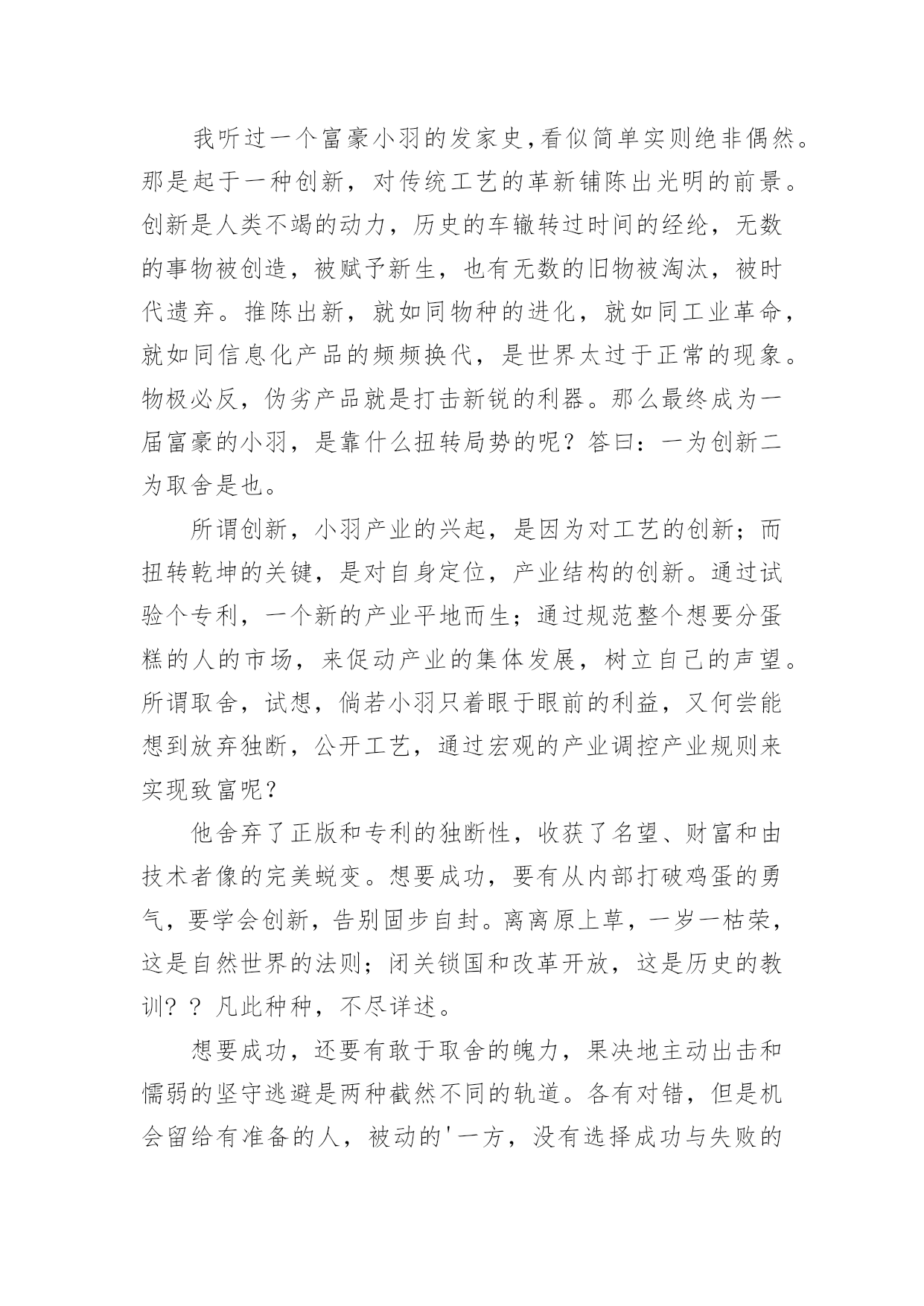 我听过一个富豪小羽的发家史,看似简单实则绝非偶然。那是起于一种创新，对传统工艺的革新铺陈出光明的前景。创新是人类不竭的动力，历史的车辙转过时间的经纶，无数的事物被创造，被赋予新生，也有无数的旧物被淘汰，被时代遗弃。推陈出新，就如同物种的进化，就如同工业革命，就如同信息化产品的频频换代，是世界太过于正常的现象。物极必反，伪劣产品就是打击新锐的利器。那么最终成为一届富豪的小羽，是靠什么扭转局势的呢？答曰：一为创新二为取舍是也。

所谓创新，小羽产业的兴起，是因为对工艺的创新；而扭转乾坤的关键，是对自身定位，产业结构的创新。通过试验个专利，一个新的产业平地而生；通过规范整个想要分蛋糕的人的市场，来促动产业的集体发展，树立自己的声望。所谓取舍，试想，倘若小羽只着眼于眼前的利益，又何尝能想到放弃独断，公开工艺，通过宏观的产业调控产业规则来实现致富呢？

他舍弃了正版和专利的独断性，收获了名望、财富和由技术者像的完美蜕变。想要成功，要有从内部打破鸡蛋的勇气，要学会创新，告别固步自封。离离原上草，一岁一枯荣，这是自然世界的法则；闭关锁国和改革开放，这是历史的教训？？凡此种种，不尽详述。

想要成功，还要有敢于取舍的魄力，果决地主动出击和懦弱的坚守逃避是两种截然不同的轨道。各有对错，但是机会留给有准备的人，被动的'一方，没有选择成功与失败的